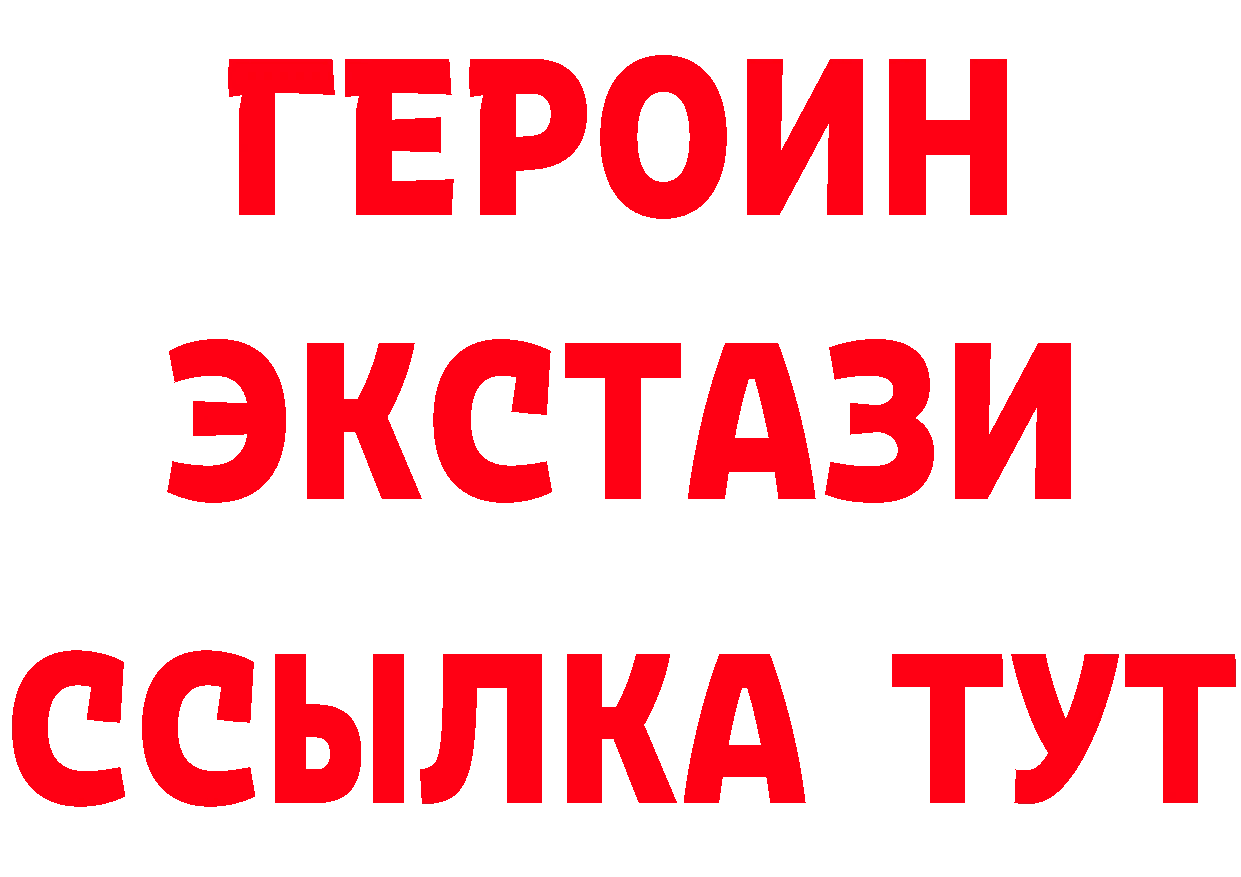 ГЕРОИН ЭКСТАЗИ ССЫЛКА ТУТ